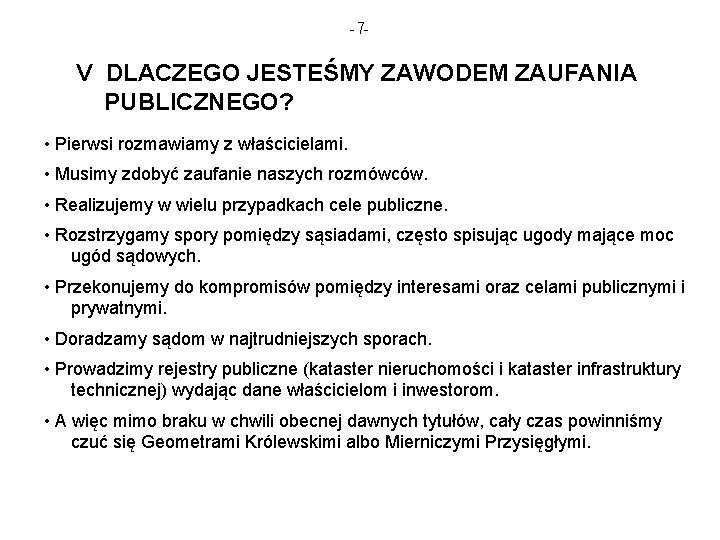 - 7-

V DLACZEGO JESTEŚMY ZAWODEM ZAUFANIA PUBLICZNEGO?

• Pierwsi rozmawiamy z właścicielami.

• Musimy zdobyć zaufanie naszych rozmówców.

• Realizujemy w wielu przypadkach cele publiczne.

• Rozstrzygamy spory pomiędzy sąsiadami, często spisując ugody mające moc ugód sądowych.

• Przekonujemy do kompromisów pomiędzy interesami oraz celami publicznymi i prywatnymi.

• Doradzamy sądom w najtrudniejszych sporach.

• Prowadzimy rejestry publiczne (kataster nieruchomości i kataster infrastruktury technicznej) wydając dane właścicielom i inwestorom.

• A więc mimo braku w chwili obecnej dawnych tytułów, cały czas powinniśmy czuć się Geometrami Królewskimi albo Mierniczymi Przysięgłymi.